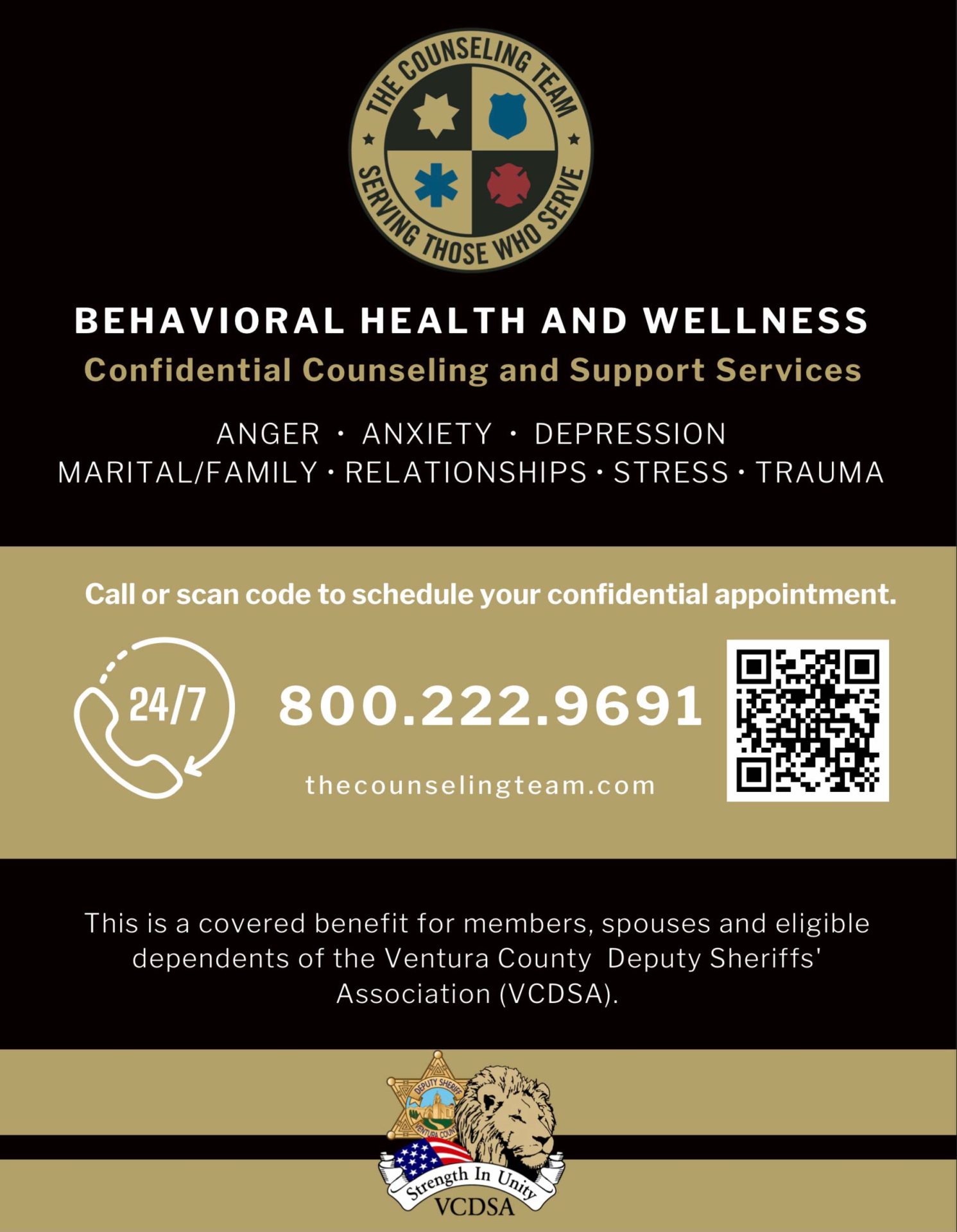 THE COUNSELING TEAM
SERVING THOSE WHO SERVE

BEHAVIORAL HEALTH AND WELLNESS
Confidential Counseling and Support Services

ANGER · ANXIETY · DEPRESSION
MARITAL/FAMILY · RELATIONSHIPS · STRESS · TRAUMA

Call or scan code to schedule your confidential appointment.

24/7

800.222.9691

thecounselingteam.com

This is a covered benefit for members, spouses and eligible dependents of the Ventura County Deputy Sheriffs' Association (VCDSA).

DEPUTY SHERIFF
VENTURA COUNTY
Strength In Unity
VCDSA